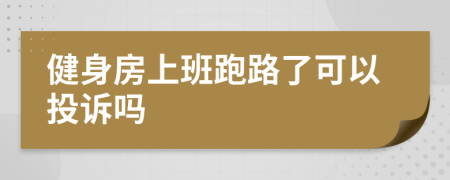 健身房上班跑路了可以投诉吗